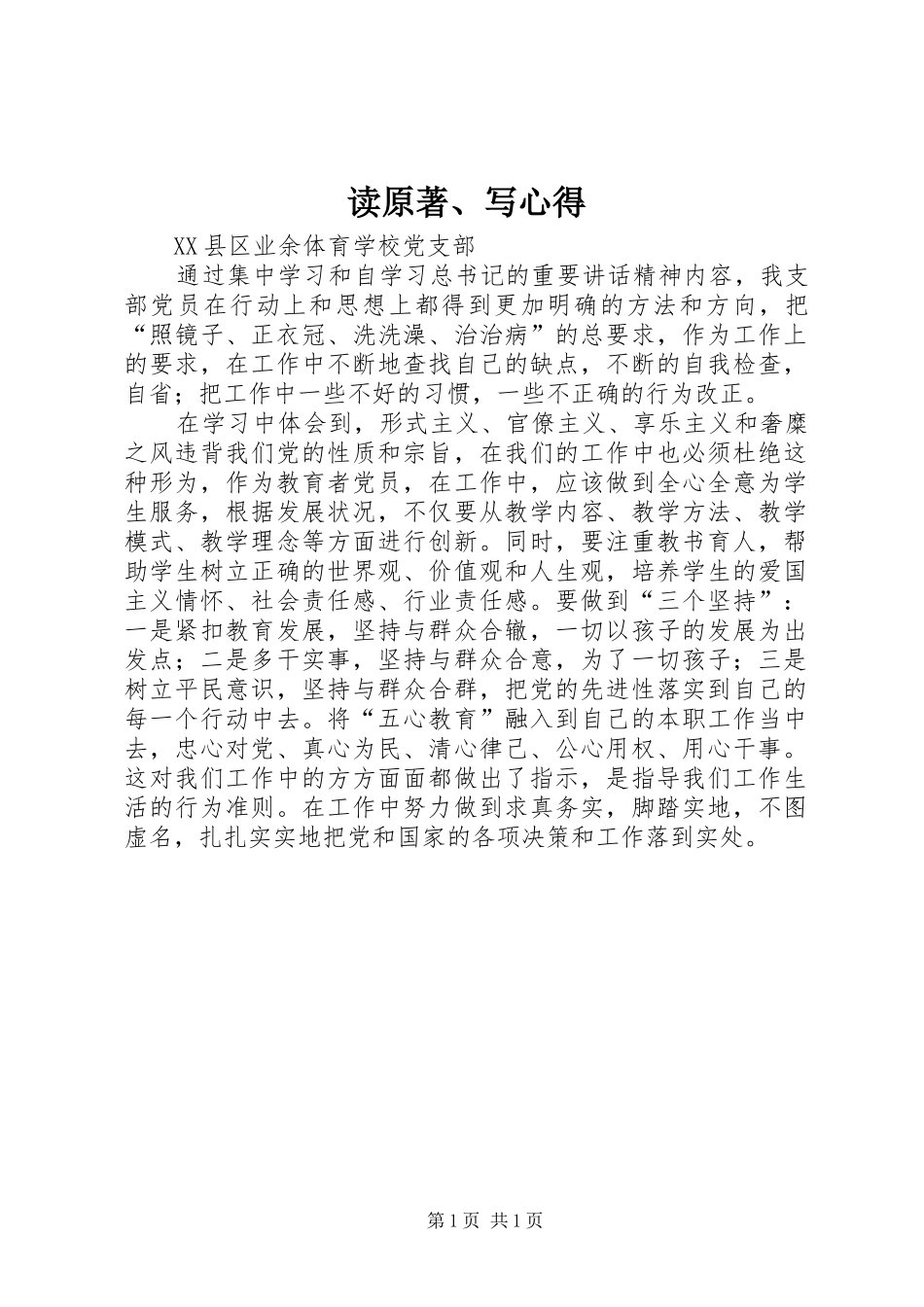 读原著、写心得

XX县区业余体育学校党支部

通过集中学习和自学习总书记的重要讲话精神内容，我支部党员在行动上和思想上都得到更加明确的方法和方向，把“照镜子、正衣冠、洗洗澡、治治病”的总要求，作为工作上的要求，在工作中不断地查找自己的缺点，不断的自我检查，自省；把工作中一些不好的习惯，一些不正确的行为改正。

在学习中体会到，形式主义、官僚主义、享乐主义和奢糜之风违背我们党的性质和宗旨，在我们的工作中也必须杜绝这种形为，作为教育者党员，在工作中，应该做到全心全意为学生服务，根据发展状况，不仅要从教学内容、教学方法、教学模式、教学理念等方面进行创新。同时，要注重教书育人，帮助学生树立正确的世界观、价值观和人生观，培养学生的爱国主义情怀、社会责任感、行业责任感。要做到“三个坚持”：一是紧扣教育发展，坚持与群众合辙，一切以孩子的发展为出发点；二是多干实事，坚持与群众合意，为了一切孩子；三是树立平民意识，坚持与群众合群，把党的先进性落实到自己的每一个行动中去。将“五心教育”融入到自己的本职工作当中去，忠心对党、真心为民、清心律己、公心用权、用心干事。这对我们工作中的方方面面都做出了指示，是指导我们工作生活的行为准则。在工作中努力做到求真务实，脚踏实地，不图虚名，扎扎实实地把党和国家的各项决策和工作落到实处。

第1页 共1页